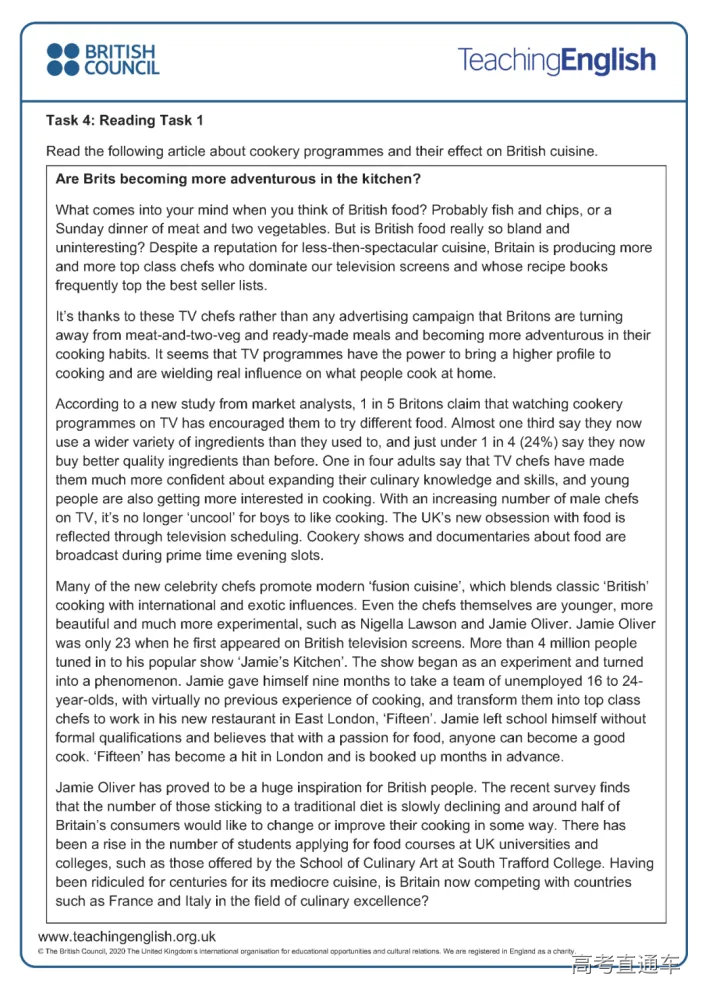 BRITISH COUNCIL

TeachingEnglish

Task 4: Reading Task 1

Read the following article about cookery programmes and their effect on British cuisine.

Are Brits becoming more adventurous in the kitchen?

What comes into your mind when you think of British food? Probably fish and chips, or a Sunday dinner of meat and two vegetables. But is British food really so bland and uninteresting? Despite a reputation for less-then-spectacular cuisine, Britain is producing more and more top class chefs who dominate our television screens and whose recipe books frequently top the best seller lists.

It's thanks to these TV chefs rather than any advertising campaign that Britons are turning away from meat-and-two-veg and ready-made meals and becoming more adventurous in their cooking habits. It seems that TV programmes have the power to bring a higher profile to cooking and are wielding real influence on what people cook at home.

According to a new study from market analysts, 1 in 5 Britons claim that watching cookery programmes on TV has encouraged them to try different food. Almost one third say they now use a wider variety of ingredients than they used to, and just under 1 in 4 (24%) say they now buy better quality ingredients than before. One in four adults say that TV chefs have made them much more confident about expanding their culinary knowledge and skills, and young people are also getting more interested in cooking. With an increasing number of male chefs on TV, it's no longer 'uncool' for boys to like cooking. The UK's new obsession with food is reflected through television scheduling. Cookery shows and documentaries about food are broadcast during prime time evening slots.

Many of the new celebrity chefs promote modern 'fusion cuisine', which blends classic 'British' cooking with international and exotic influences. Even the chefs themselves are younger, more beautiful and much more experimental, such as Nigella Lawson and Jamie Oliver. Jamie Oliver was only 23 when he first appeared on British television screens. More than 4 million people tuned in to his popular show 'Jamie's Kitchen'. The show began as an experiment and turned into a phenomenon. Jamie gave himself nine months to take a team of unemployed 16 to 24-year-olds, with virtually no previous experience of cooking, and transform them into top class chefs to work in his new restaurant in East London, 'Fifteen'. Jamie left school himself without formal qualifications and believes that with a passion for food, anyone can become a good cook. 'Fifteen' has become a hit in London and is booked up months in advance.

Jamie Oliver has proved to be a huge inspiration for British people. The recent survey finds that the number of those sticking to a traditional diet is slowly declining and around half of Britain's consumers would like to change or improve their cooking in some way. There has been a rise in the number of students applying for food courses at UK universities and colleges, such as those offered by the School of Culinary Art at South Trafford College. Having been ridiculed for centuries for its mediocre cuisine, is Britain now competing with countries such as France and Italy in the field of culinary excellence?

www.teachingenglish.org.uk
© The British Council, 2020 The United Kingdom's international organisation for educational opportunities and cultural relations. We are registered in England as a charity.

高考直通车